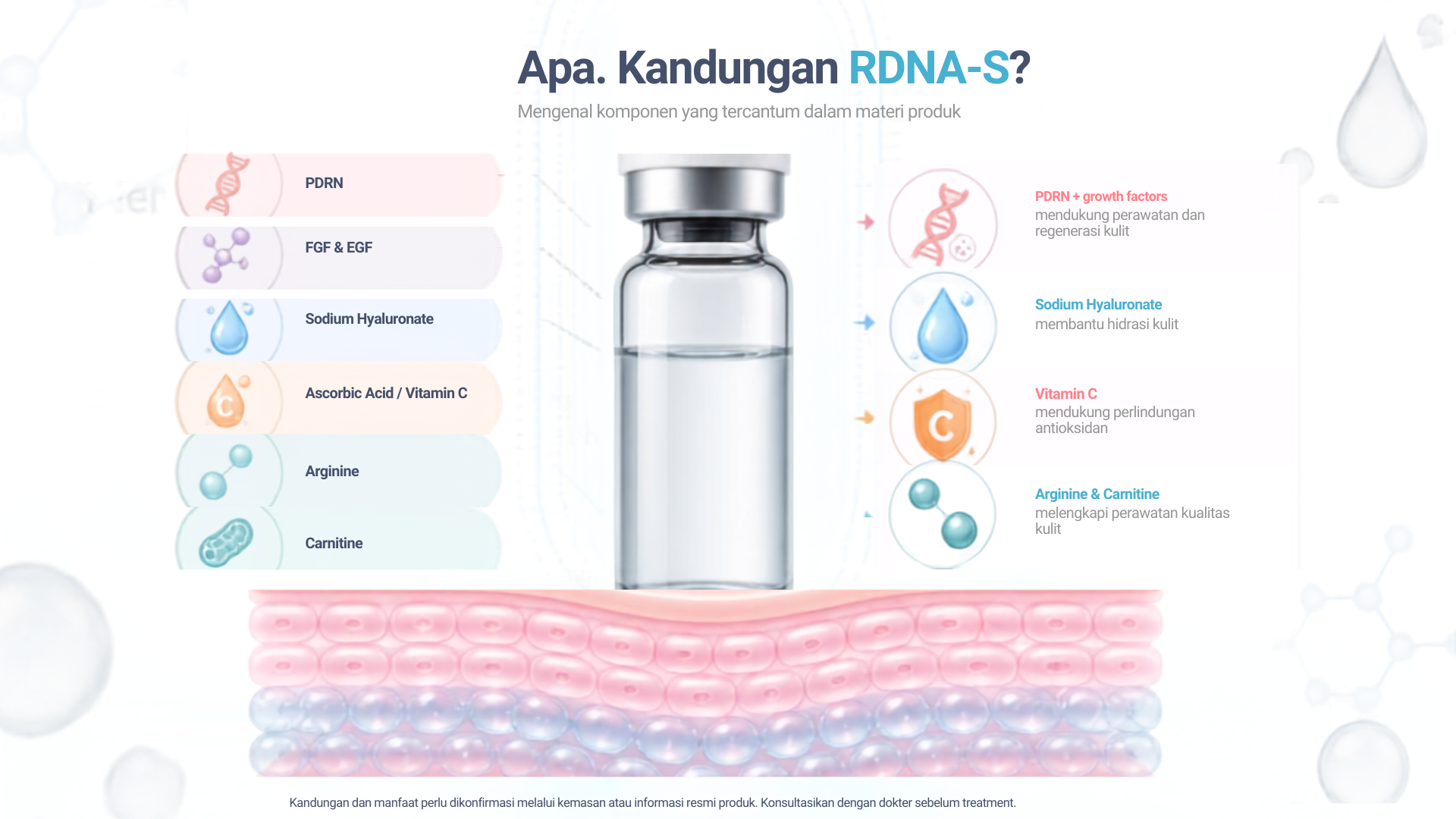 Apa. Kandungan RDNA-S?

Mengenal komponen yang tercantum dalam materi produk

PDRN

FGF & EGF

Sodium Hyaluronate

Ascorbic Acid / Vitamin C

Arginine

Carnitine

PDRN + growth factors
mendukung perawatan dan regenerasi kulit

Sodium Hyaluronate
membantu hidrasi kulit

Vitamin C
mendukung perlindungan antioksidan

Arginine & Carnitine
melengkapi perawatan kualitas kulit

Kandungan dan manfaat perlu dikonfirmasi melalui kemasan atau informasi resmi produk. Konsultasikan dengan dokter sebelum treatment.